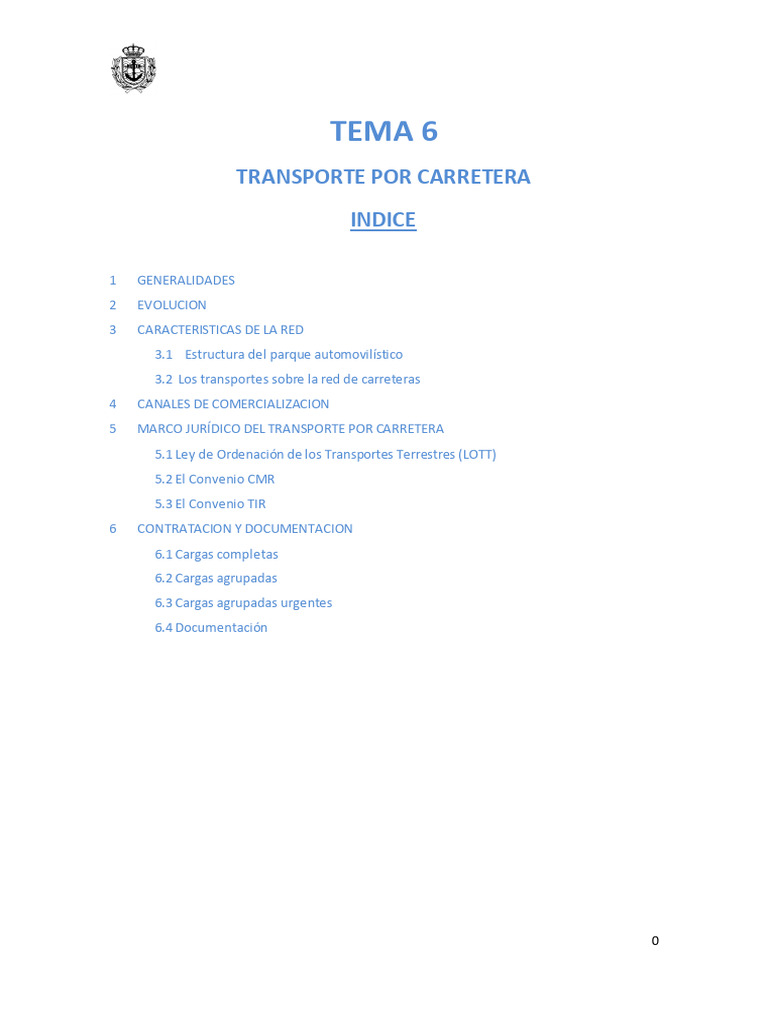 TEMA 6

TRANSPORTE POR CARRETERA

INDICE

1 GENERALIDADES
2 EVOLUCION
3 CARACTERISTICAS DE LA RED
3.1 Estructura del parque automovilístico
3.2 Los transportes sobre la red de carreteras
4 CANALES DE COMERCIALIZACION
5 MARCO JURÍDICO DEL TRANSPORTE POR CARRETERA
5.1 Ley de Ordenación de los Transportes Terrestres (LOTT)
5.2 El Convenio CMR
5.3 El Convenio TIR
6 CONTRATACION Y DOCUMENTACION
6.1 Cargas completas
6.2 Cargas agrupadas
6.3 Cargas agrupadas urgentes
6.4 Documentación

0